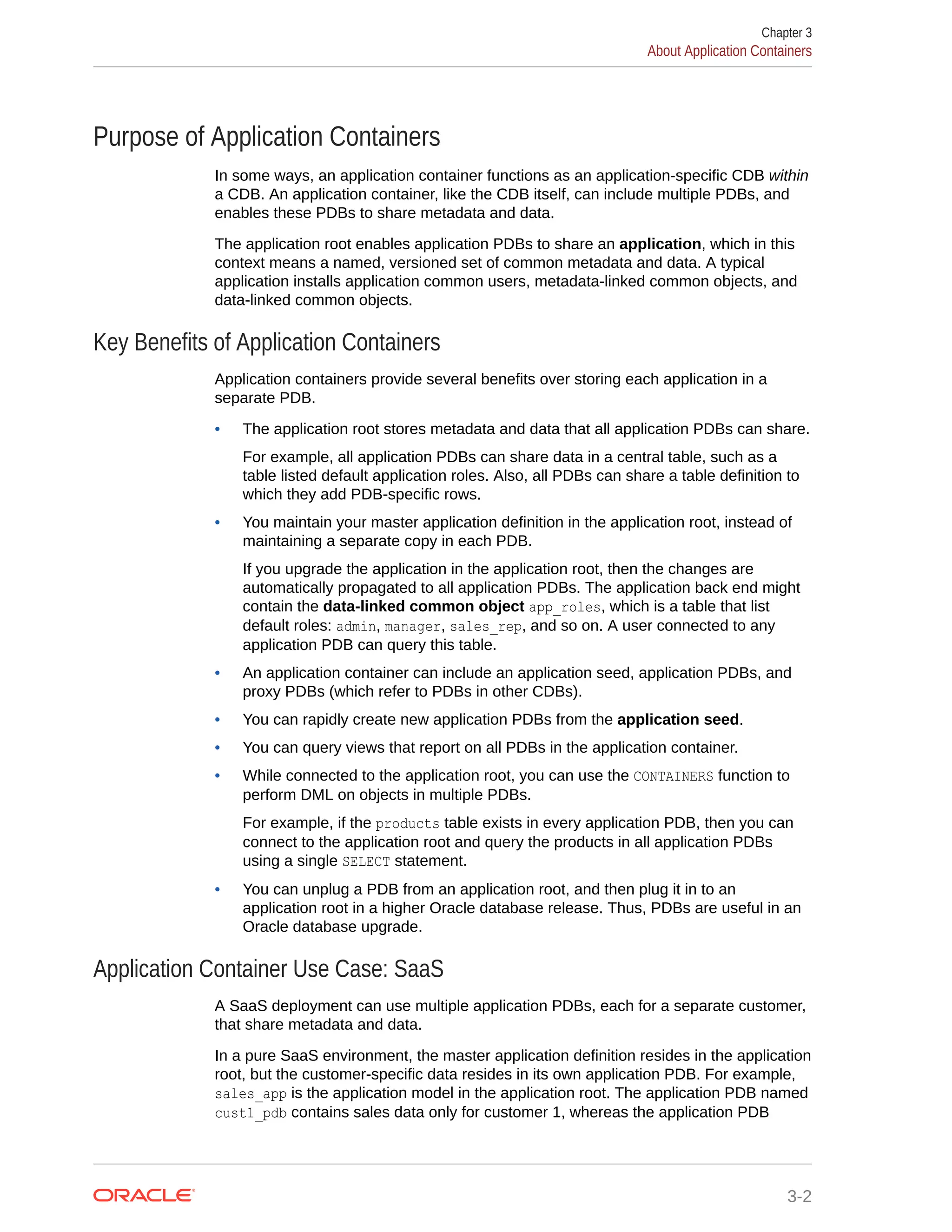 Chapter 3
About Application Containers

Purpose of Application Containers

In some ways, an application container functions as an application-specific CDB within a CDB. An application container, like the CDB itself, can include multiple PDBs, and enables these PDBs to share metadata and data.

The application root enables application PDBs to share an application, which in this context means a named, versioned set of common metadata and data. A typical application installs application common users, metadata-linked common objects, and data-linked common objects.

Key Benefits of Application Containers

Application containers provide several benefits over storing each application in a separate PDB.

• The application root stores metadata and data that all application PDBs can share.

For example, all application PDBs can share data in a central table, such as a table listed default application roles. Also, all PDBs can share a table definition to which they add PDB-specific rows.

• You maintain your master application definition in the application root, instead of maintaining a separate copy in each PDB.

If you upgrade the application in the application root, then the changes are automatically propagated to all application PDBs. The application back end might contain the data-linked common object app_roles, which is a table that list default roles: admin, manager, sales_rep, and so on. A user connected to any application PDB can query this table.

• An application container can include an application seed, application PDBs, and proxy PDBs (which refer to PDBs in other CDBs).

• You can rapidly create new application PDBs from the application seed.

• You can query views that report on all PDBs in the application container.

• While connected to the application root, you can use the CONTAINERS function to perform DML on objects in multiple PDBs.

For example, if the products table exists in every application PDB, then you can connect to the application root and query the products in all application PDBs using a single SELECT statement.

• You can unplug a PDB from an application root, and then plug it in to an application root in a higher Oracle database release. Thus, PDBs are useful in an Oracle database upgrade.

Application Container Use Case: SaaS

A SaaS deployment can use multiple application PDBs, each for a separate customer, that share metadata and data.

In a pure SaaS environment, the master application definition resides in the application root, but the customer-specific data resides in its own application PDB. For example, sales_app is the application model in the application root. The application PDB named cust1_pdb contains sales data only for customer 1, whereas the application PDB

ORACLE

3-2